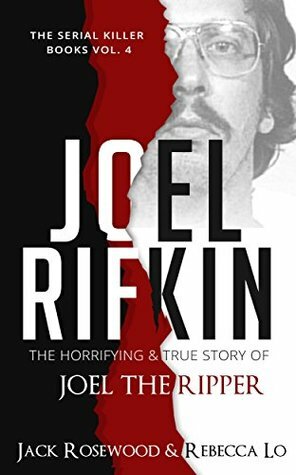 THE SERIAL KILLER BOOKS VOL. 4

JOEL RIFKIN

THE HORRIFYING & TRUE STORY OF

JOEL THE RIPPER

JACK ROSEWOOD & REBECCA LO